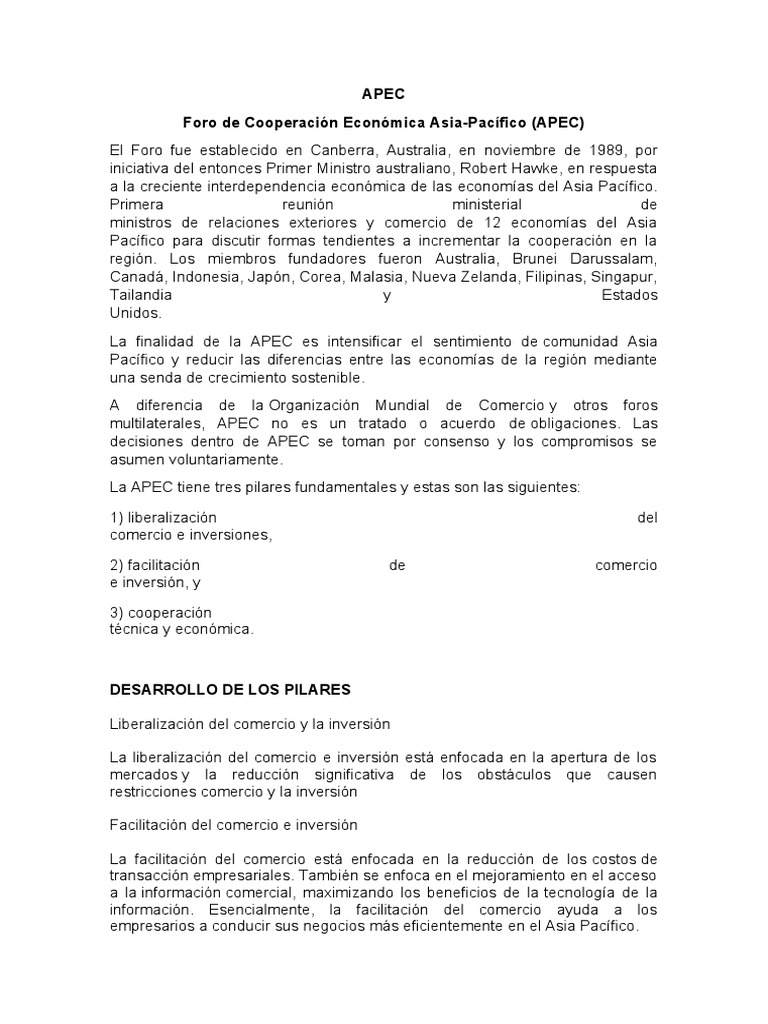 APEC

Foro de Cooperación Económica Asia-Pacífico (APEC)

El Foro fue establecido en Canberra, Australia, en noviembre de 1989, por iniciativa del entonces Primer Ministro australiano, Robert Hawke, en respuesta a la creciente interdependencia económica de las economías del Asia Pacífico. Primera reunión ministerial de ministros de relaciones exteriores y comercio de 12 economías del Asia Pacífico para discutir formas tendientes a incrementar la cooperación en la región. Los miembros fundadores fueron Australia, Brunei Darussalam, Canadá, Indonesia, Japón, Corea, Malasia, Nueva Zelanda, Filipinas, Singapur, Tailandia y Estados Unidos.

La finalidad de la APEC es intensificar el sentimiento de comunidad Asia Pacífico y reducir las diferencias entre las economías de la región mediante una senda de crecimiento sostenible.

A diferencia de la Organización Mundial de Comercio y otros foros multilaterales, APEC no es un tratado o acuerdo de obligaciones. Las decisiones dentro de APEC se toman por consenso y los compromisos se asumen voluntariamente.

La APEC tiene tres pilares fundamentales y estas son las siguientes:

1) liberalización del comercio e inversiones,

2) facilitación de comercio e inversión, y

3) cooperación técnica y económica.

DESARROLLO DE LOS PILARES

Liberalización del comercio y la inversión

La liberalización del comercio e inversión está enfocada en la apertura de los mercados y la reducción significativa de los obstáculos que causen restricciones comercio y la inversión

Facilitación del comercio e inversión

La facilitación del comercio está enfocada en la reducción de los costos de transacción empresariales. También se enfoca en el mejoramiento en el acceso a la información comercial, maximizando los beneficios de la tecnología de la información. Esencialmente, la facilitación del comercio ayuda a los empresarios a conducir sus negocios más eficientemente en el Asia Pacífico.